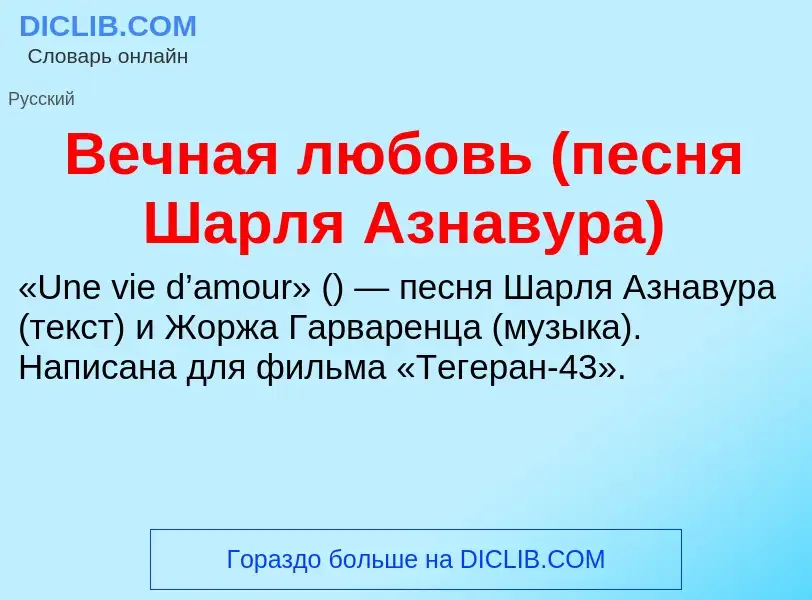 DICLIB.COM
Словарь онлайн

Русский

Вечная любовь (песня Шарля Азнавура)

«Une vie d’amour» () — песня Шарля Азнавура (текст) и Жоржа Гарваренца (музыка). Написана для фильма «Тегеран-43».

Гораздо больше на DICLIB.COM